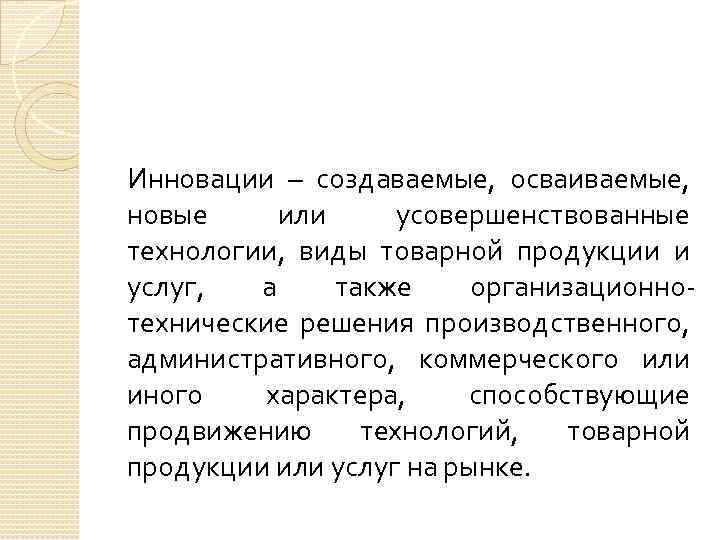 Инновации – создаваемые, осваиваемые, новые или усовершенствованные технологии, виды товарной продукции и услуг, а также организационно-технические решения производственного, административного, коммерческого или иного характера, способствующие продвижению технологий, товарной продукции или услуг на рынке.